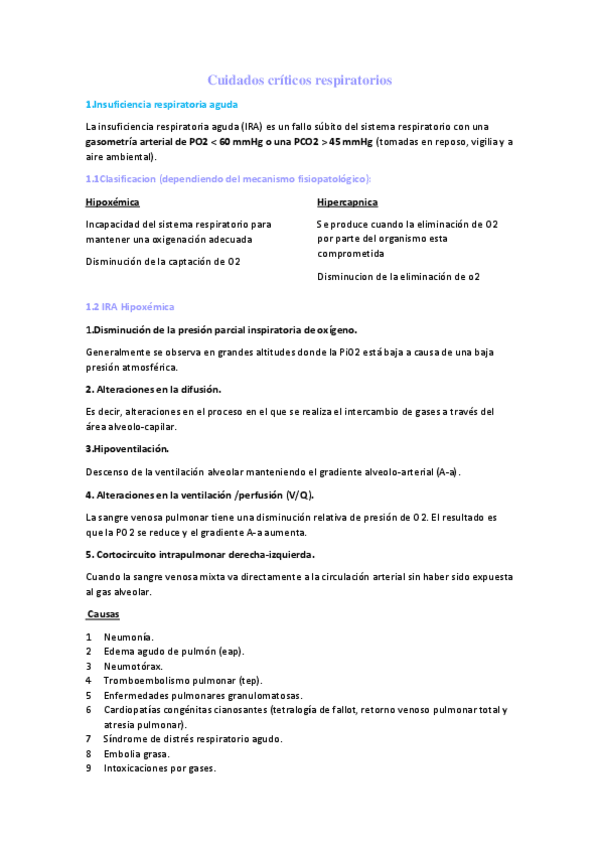 Cuidados críticos respiratorios

1.Insuficiencia respiratoria aguda

La insuficiencia respiratoria aguda (IRA) es un fallo súbito del sistema respiratorio con una gasometría arterial de PO2 < 60 mmHg o una PCO2 > 45 mmHg (tomadas en reposo, vigilia y a aire ambiental).

1.1Clasificacion (dependiendo del mecanismo fisiopatológico):

Hipoxémica

Incapacidad del sistema respiratorio para mantener una oxigenación adecuada

Disminución de la captación de O2

Hipercapnica

Se produce cuando la eliminación de O2 por parte del organismo esta comprometida

Disminucion de la eliminación de o2

1.2 IRA Hipoxémica

1.Disminución de la presión parcial inspiratoria de oxígeno.

Generalmente se observa en grandes altitudes donde la PiO2 está baja a causa de una baja presión atmosférica.

2. Alteraciones en la difusión.

Es decir, alteraciones en el proceso en el que se realiza el intercambio de gases a través del área alveolo-capilar.

3.Hipoventilación.

Descenso de la ventilación alveolar manteniendo el gradiente alveolo-arterial (A-a).

4. Alteraciones en la ventilación /perfusión (V/Q).

La sangre venosa pulmonar tiene una disminución relativa de presión de O2. El resultado es que la PO2 se reduce y el gradiente A-a aumenta.

5. Cortocircuito intrapulmonar derecha-izquierda.

Cuando la sangre venosa mixta va directamente a la circulación arterial sin haber sido expuesta al gas alveolar.

Causas

1 Neumonía.
2 Edema agudo de pulmón (eap).
3 Neumotórax.
4 Tromboembolismo pulmonar (tep).
5 Enfermedades pulmonares granulomatosas.
6 Cardiopatías congénitas cianosantes (tetralogía de fallot, retorno venoso pulmonar total y atresia pulmonar).
7 Síndrome de distrés respiratorio agudo.
8 Embolia grasa.
9 Intoxicaciones por gases.